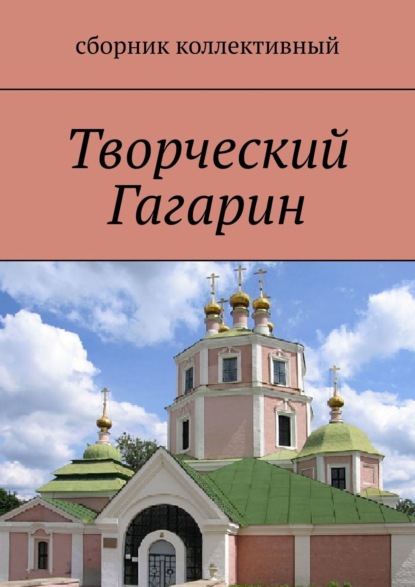 сборник коллективный

Творческий Гагарин